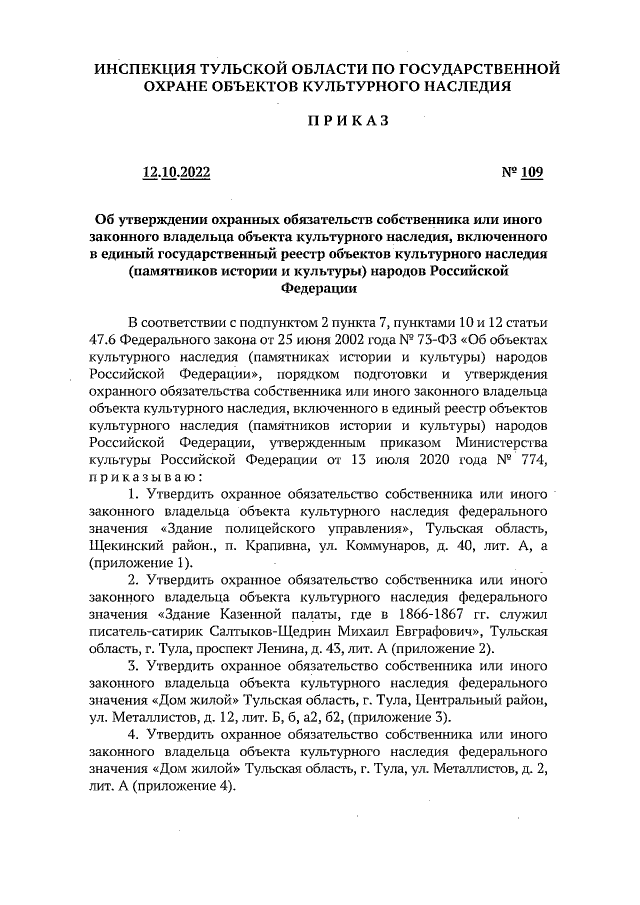 ИНСПЕКЦИЯ ТУЛЬСКОЙ ОБЛАСТИ ПО ГОСУДАРСТВЕННОЙ ОХРАНЕ ОБЪЕКТОВ КУЛЬТУРНОГО НАСЛЕДИЯ

ПРИКАЗ

12.10.2022 № 109

Об утверждении охранных обязательств собственника или иного законного владельца объекта культурного наследия, включенного в единый государственный реестр объектов культурного наследия (памятников истории и культуры) народов Российской Федерации

В соответствии с подпунктом 2 пункта 7, пунктами 10 и 12 статьи 47.6 Федерального закона от 25 июня 2002 года № 73-ФЗ «Об объектах культурного наследия (памятниках истории и культуры) народов Российской Федерации», порядком подготовки и утверждения охранного обязательства собственника или иного законного владельца объекта культурного наследия, включенного в единый реестр объектов культурного наследия (памятников истории и культуры) народов Российской Федерации, утвержденным приказом Министерства культуры Российской Федерации от 13 июля 2020 года № 774, приказываю:

1. Утвердить охранное обязательство собственника или иного законного владельца объекта культурного наследия федерального значения «Здание полицейского управления», Тульская область, Щекинский район., п. Крапивна, ул. Коммунаров, д. 40, лит. А, а (приложение 1).

2. Утвердить охранное обязательство собственника или иного законного владельца объекта культурного наследия федерального значения «Здание Казенной палаты, где в 1866-1867 гг. служил писатель-сатирик Салтыков-Щедрин Михаил Евграфович», Тульская область, г. Тула, проспект Ленина, д. 43, лит. А (приложение 2).

3. Утвердить охранное обязательство собственника или иного законного владельца объекта культурного наследия федерального значения «Дом жилой» Тульская область, г. Тула, Центральный район, ул. Металлистов, д. 12, лит. Б, б, а2, б2, (приложение 3).

4. Утвердить охранное обязательство собственника или иного законного владельца объекта культурного наследия федерального значения «Дом жилой» Тульская область, г. Тула, ул. Металлистов, д. 2, лит. А (приложение 4).